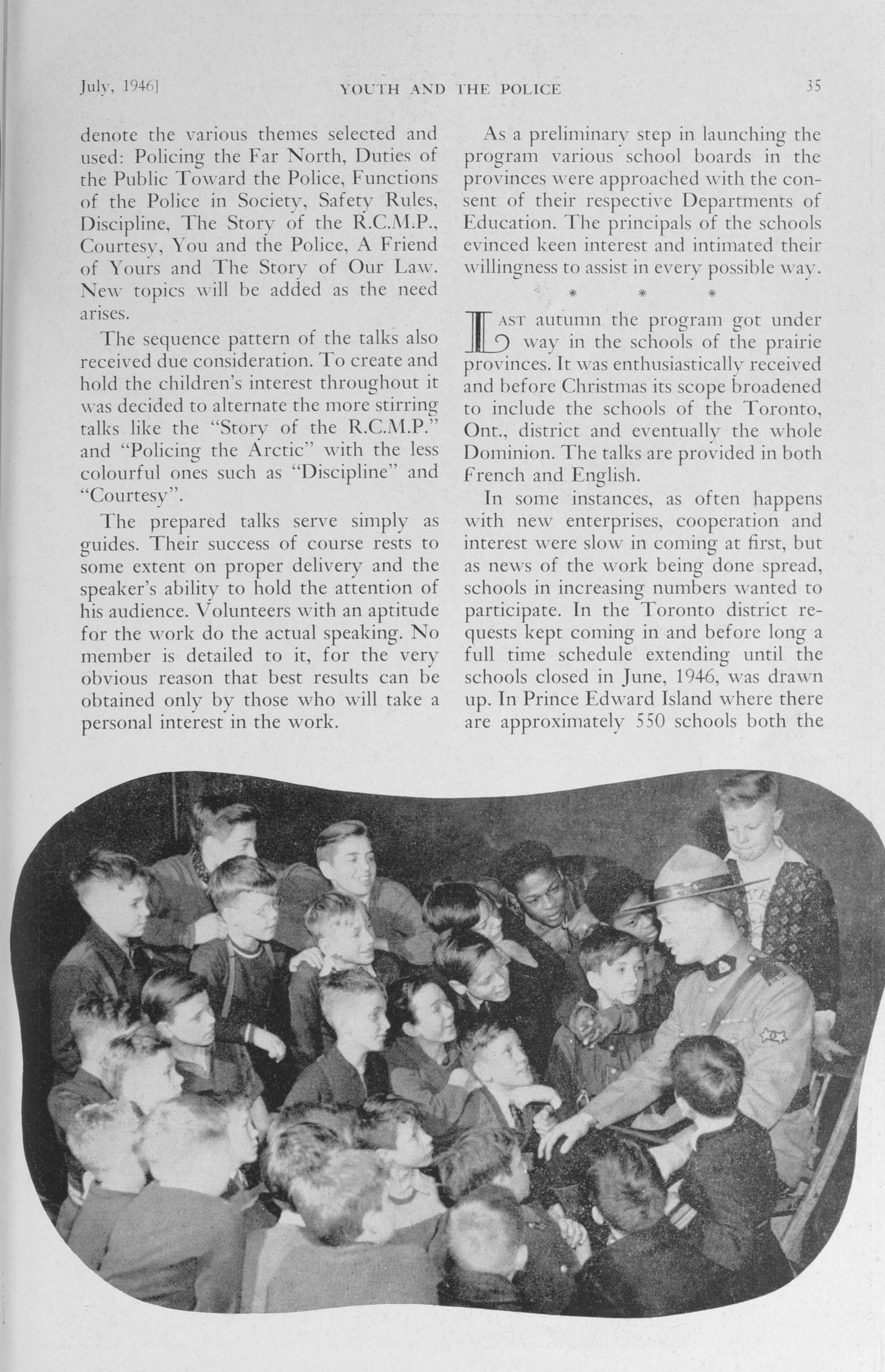 July, 1946] YOUTH AND THE POLICE 35

denote the various themes selected and used: Policing the Far North, Duties of the Public Toward the Police, Functions of the Police in Society, Safety Rules, Discipline, The Story of the R.C.M.P., Courtesy, You and the Police, A Friend of Yours and The Story of Our Law. New topics will be added as the need arises.

The sequence pattern of the talks also received due consideration. To create and hold the children's interest throughout it was decided to alternate the more stirring talks like the "Story of the R.C.M.P." and "Policing the Arctic" with the less colourful ones such as "Discipline" and "Courtesy".

The prepared talks serve simply as guides. Their success of course rests to some extent on proper delivery and the speaker's ability to hold the attention of his audience. Volunteers with an aptitude for the work do the actual speaking. No member is detailed to it, for the very obvious reason that best results can be obtained only by those who will take a personal interest in the work.

As a preliminary step in launching the program various school boards in the provinces were approached with the consent of their respective Departments of Education. The principals of the schools evinced keen interest and intimated their willingness to assist in every possible way.

* * *

LAST autumn the program got under way in the schools of the prairie provinces. It was enthusiastically received and before Christmas its scope broadened to include the schools of the Toronto, Ont., district and eventually the whole Dominion. The talks are provided in both French and English.

In some instances, as often happens with new enterprises, cooperation and interest were slow in coming at first, but as news of the work being done spread, schools in increasing numbers wanted to participate. In the Toronto district requests kept coming in and before long a full time schedule extending until the schools closed in June, 1946, was drawn up. In Prince Edward Island where there are approximately 550 schools both the